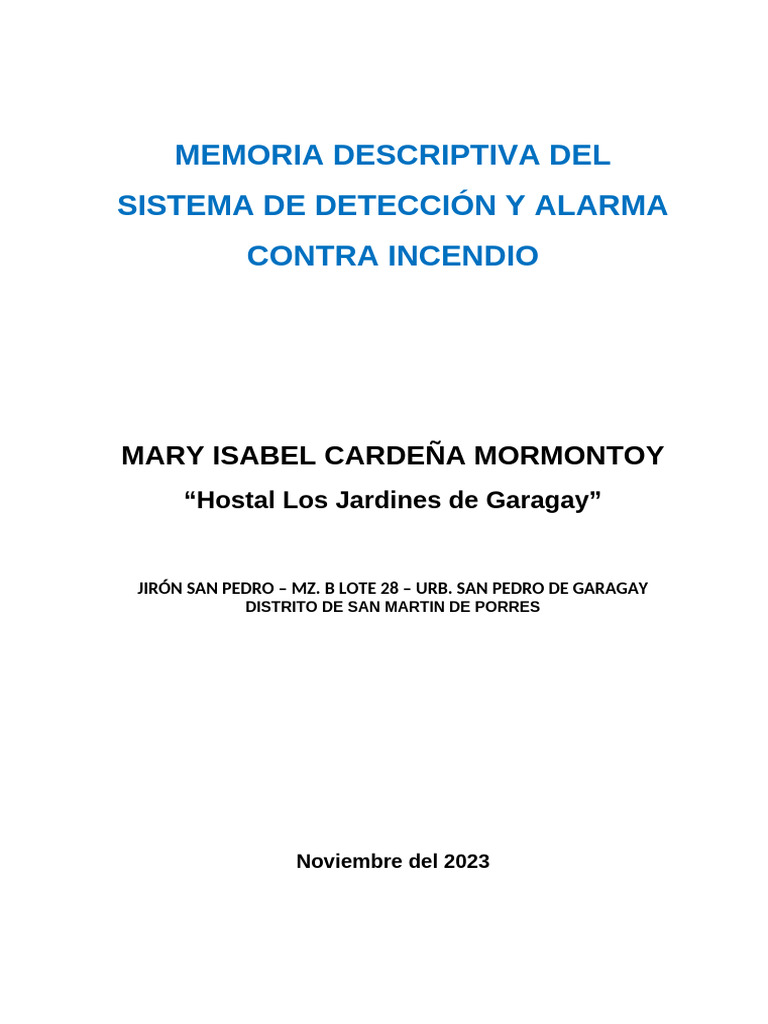 MEMORIA DESCRIPTIVA DEL SISTEMA DE DETECCIÓN Y ALARMA CONTRA INCENDIO

MARY ISABEL CARDEÑA MORMONTOY
“Hostal Los Jardines de Garagay”

JIRÓN SAN PEDRO – MZ. B LOTE 28 – URB. SAN PEDRO DE GARAGAY
DISTRITO DE SAN MARTIN DE PORRES

Noviembre del 2023